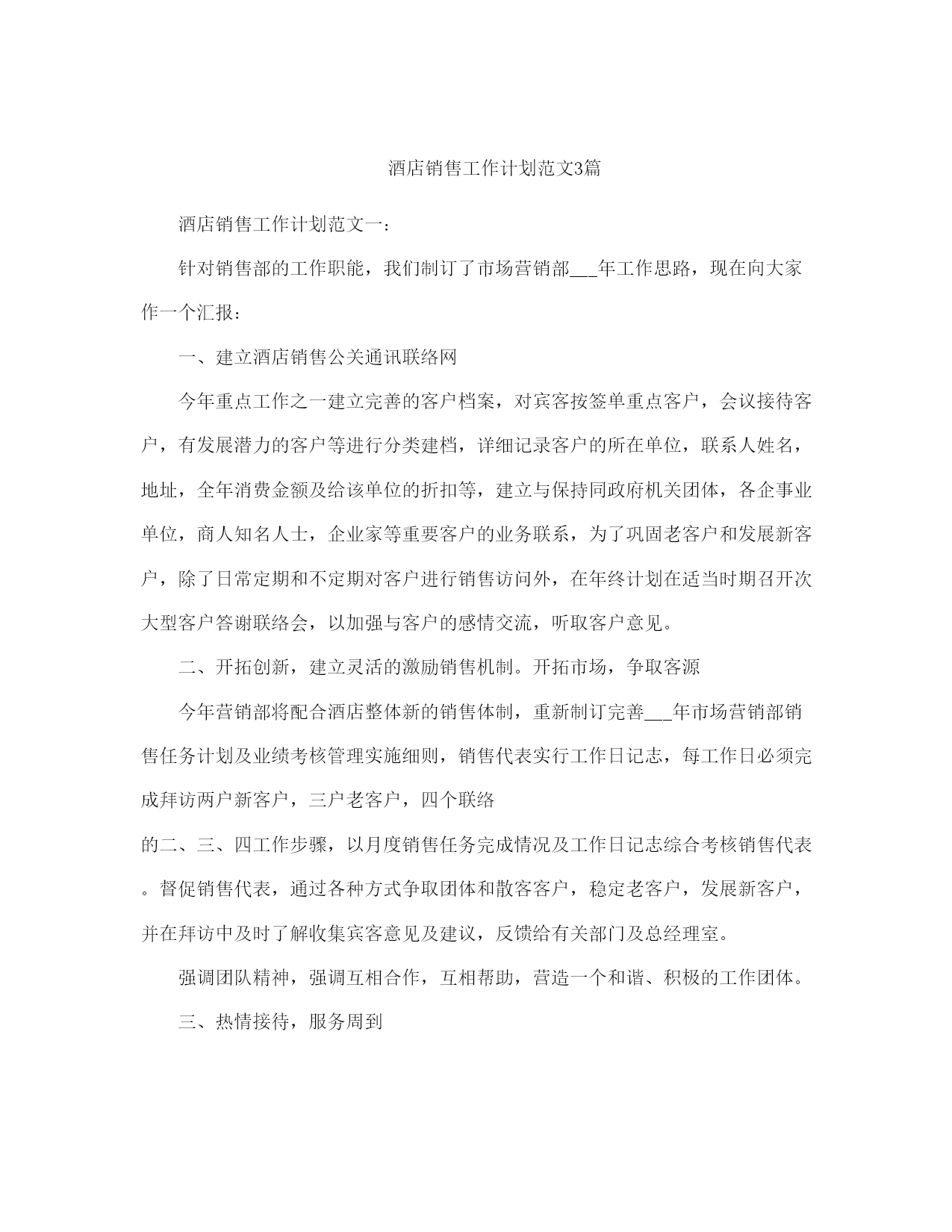 酒店销售工作计划范文3篇

酒店销售工作计划范文一：

针对销售部的工作职能，我们制订了市场营销部___年工作思路，现在向大家作一个汇报：

一、建立酒店销售公关通讯联络网

今年重点工作之一建立完善的客户档案，对宾客按签单重点客户，会议接待客户，有发展潜力的客户等进行分类建档，详细记录客户的所在单位，联系人姓名，地址，全年消费金额及给该单位的折扣等，建立与保持同政府机关团体，各企事业单位，商人知名人士，企业家等重要客户的业务联系，为了巩固老客户和发展新客户，除了日常定期和不定期对客户进行销售访问外，在年终计划在适当时期召开次大型客户答谢联络会，以加强与客户的感情交流，听取客户意见。

二、开拓创新，建立灵活的激励销售机制。开拓市场，争取客源

今年营销部将配合酒店整体新的销售体制，重新制订完善___年市场营销部销售任务计划及业绩考核管理实施细则，销售代表实行工作日记志，每工作日必须完成拜访两户新客户，三户老客户，四个联络

的二、三、四工作步骤，以月度销售任务完成情况及工作日记志综合考核销售代表。督促销售代表，通过各种方式争取团体和散客客户，稳定老客户，发展新客户，并在拜访中及时了解收集宾客意见及建议，反馈给有关部门及总经理室。

强调团队精神，强调互相合作，互相帮助，营造一个和谐、积极的工作团体。

三、热情接待，服务周到